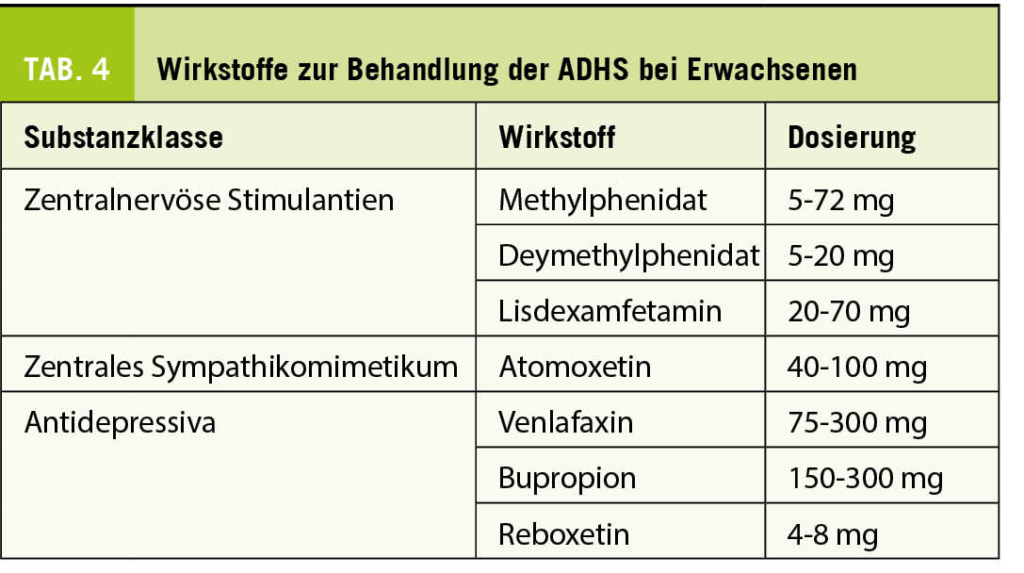 TAB. 4 Wirkstoffe zur Behandlung der ADHS bei Erwachsenen

| Substanzklasse | Wirkstoff | Dosierung |
|---|---|---|
| Zentralnervöse Stimulantien | Methylphenidat | 5-72 mg |
| | Deymethylphenidat | 5-20 mg |
| | Lisdexamfetamin | 20-70 mg |
| Zentrales Sympathikomimetikum | Atomoxetin | 40-100 mg |
| Antidepressiva | Venlafaxin | 75-300 mg |
| | Bupropion | 150-300 mg |
| | Reboxetin | 4-8 mg |